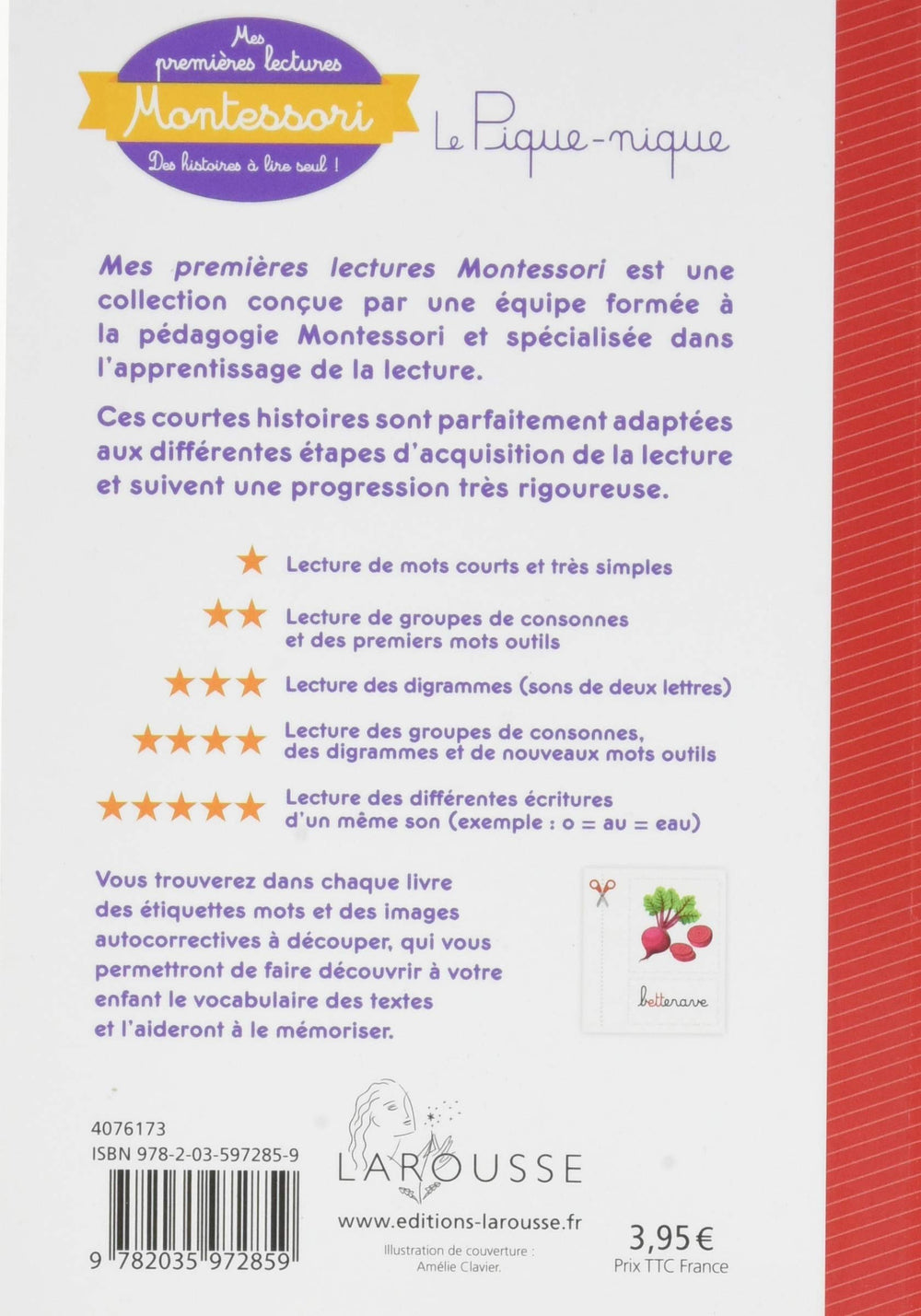 Mes premières lectures
Montessori
Des histoires à lire seul !

Le Pique-nique

Mes premières lectures Montessori est une collection conçue par une équipe formée à la pédagogie Montessori et spécialisée dans l'apprentissage de la lecture.

Ces courtes histoires sont parfaitement adaptées aux différentes étapes d'acquisition de la lecture et suivent une progression très rigoureuse.

★ Lecture de mots courts et très simples

★★ Lecture de groupes de consonnes et des premiers mots outils

★★★ Lecture des digrammes (sons de deux lettres)

★★★★ Lecture des groupes de consonnes, des digrammes et de nouveaux mots outils

★★★★★ Lecture des différentes écritures d'un même son (exemple : o = au = eau)

Vous trouverez dans chaque livre des étiquettes mots et des images autocorrectives à découper, qui vous permettront de faire découvrir à votre enfant le vocabulaire des textes et l'aideront à le mémoriser.

betterave

4076173
ISBN 978-2-03-597285-9
9 782035 972859

LAROUSSE
www.editions-larousse.fr
Illustration de couverture : Amélie Clavier.

3,95 €
Prix TTC France